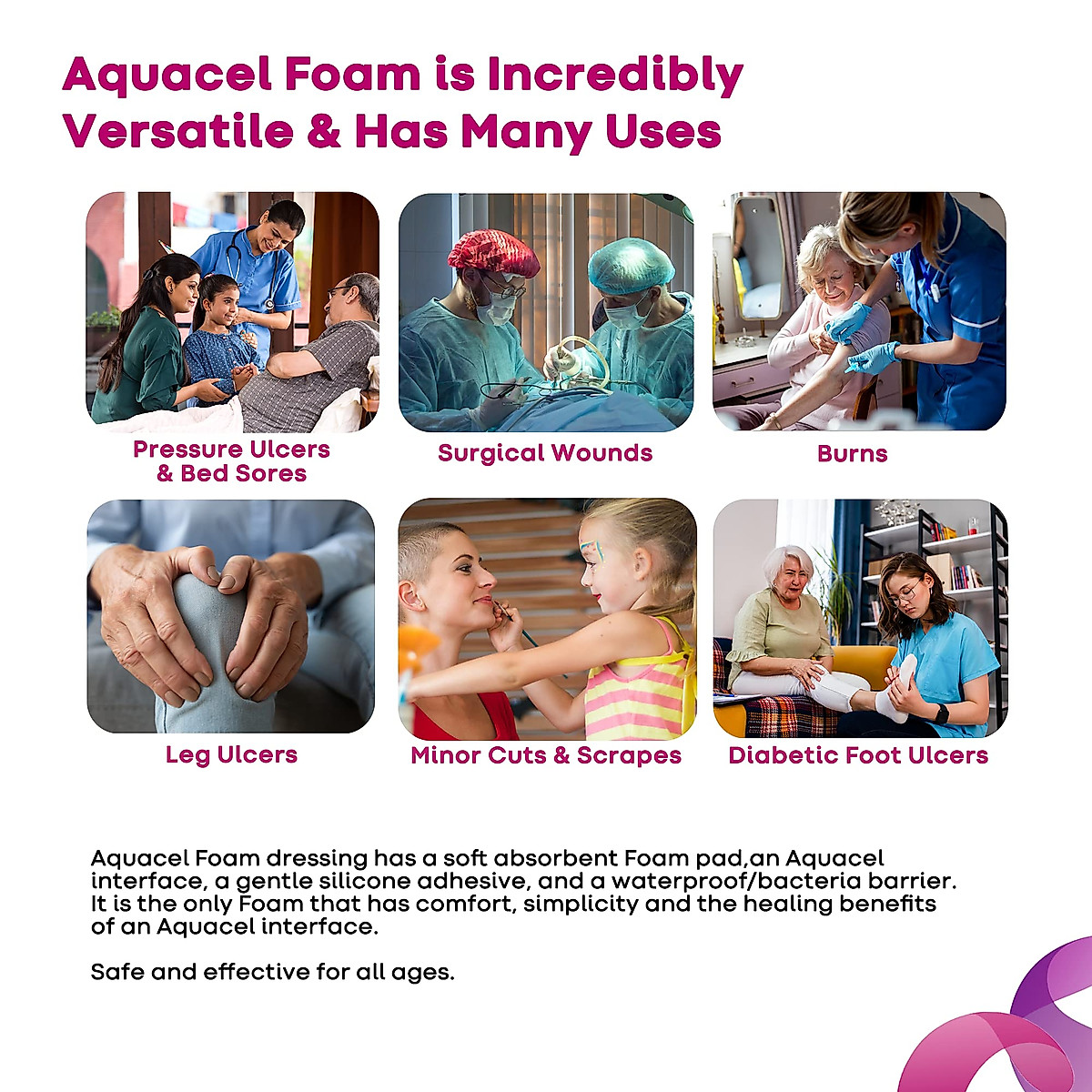 Aquacel Foam is Incredibly Versatile & Has Many Uses

Pressure Ulcers & Bed Sores

Surgical Wounds

Burns

Leg Ulcers

Minor Cuts & Scrapes

Diabetic Foot Ulcers

Aquacel Foam dressing has a soft absorbent Foam pad,an Aquacel interface, a gentle silicone adhesive, and a waterproof/bacteria barrier. It is the only Foam that has comfort, simplicity and the healing benefits of an Aquacel interface.

Safe and effective for all ages.